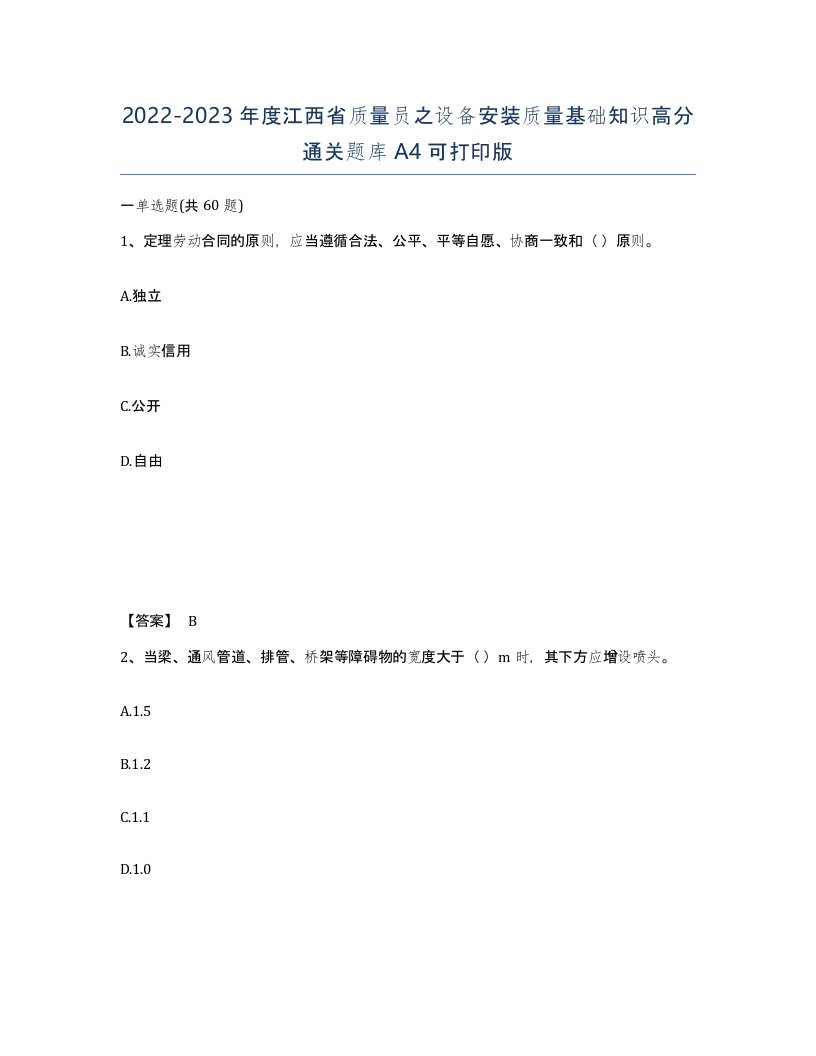 2022-2023年度江西省质量员之设备安装质量基础知识高分通关题库A4可打印版

一单选题(共60题)

1、定理劳动合同的原则，应当遵循合法、公平、平等自愿、协商一致和（）原则。

A.独立

B.诚实信用

C.公开

D.自由

【答案】 B

2、当梁、通风管道、排管、桥架等障碍物的宽度大于（）m时，其下方应增设喷头。

A.1.5

B.1.2

C.1.1

D.1.0